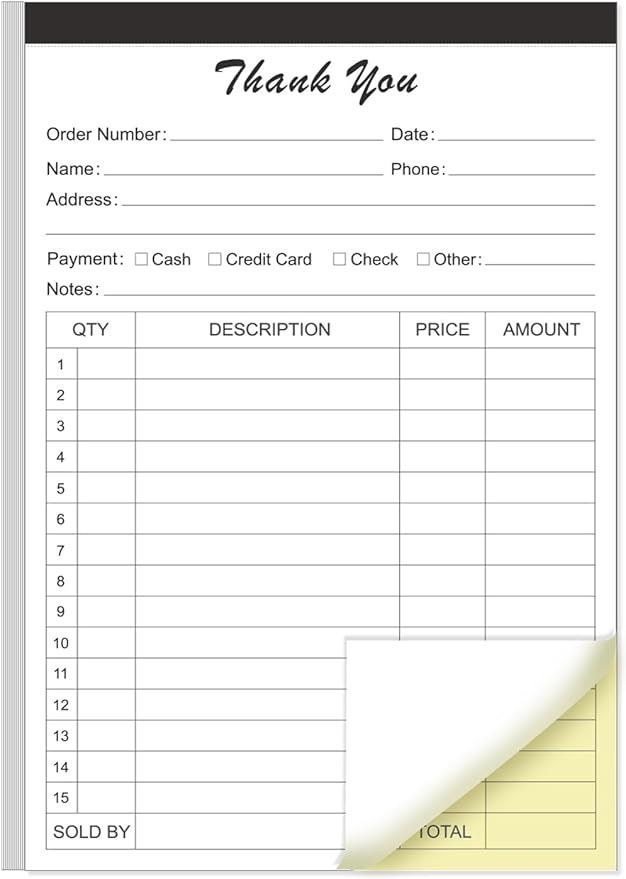 Thank You

Order Number: Date:

Name: Phone:

Address:

Payment: ☐ Cash ☐ Credit Card ☐ Check ☐ Other:

Notes:

| QTY | | DESCRIPTION | PRICE | AMOUNT |
|---|---|---|---|---|
| 1 | | | | |
| 2 | | | | |
| 3 | | | | |
| 4 | | | | |
| 5 | | | | |
| 6 | | | | |
| 7 | | | | |
| 8 | | | | |
| 9 | | | | |
| 10 | | | | |
| 11 | | | | |
| 12 | | | | |
| 13 | | | | |
| 14 | | | | |
| 15 | | | | |
| SOLD BY | | | TOTAL | |